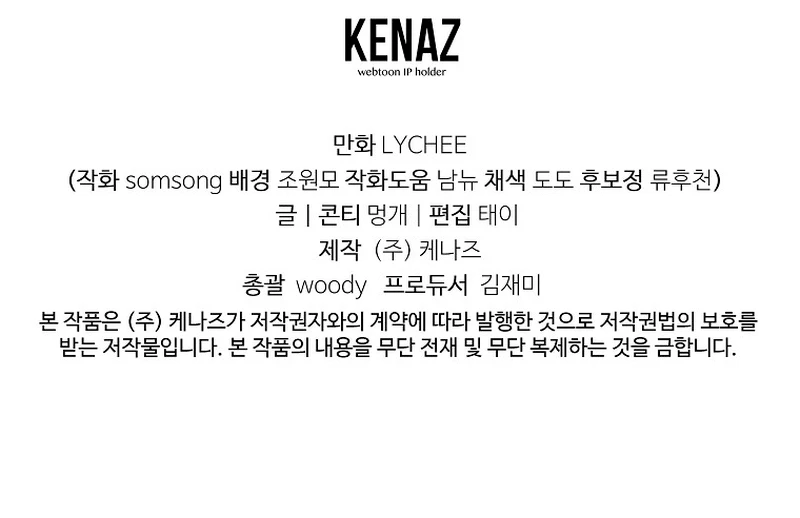 KENAZ
webtoon IP holder

만화 LYCHEE
(작화 somsong 배경 조원모 작화도움 남뉴 채색 도도 후보정 류후천)
글 | 콘티 멍개 | 편집 태이
제작 (주) 케나즈
총괄 woody 프로듀서 김재미

본 작품은 (주) 케나즈가 저작권자와의 계약에 따라 발행한 것으로 저작권법의 보호를 받는 저작물입니다. 본 작품의 내용을 무단 전재 및 무단 복제하는 것을 금합니다.